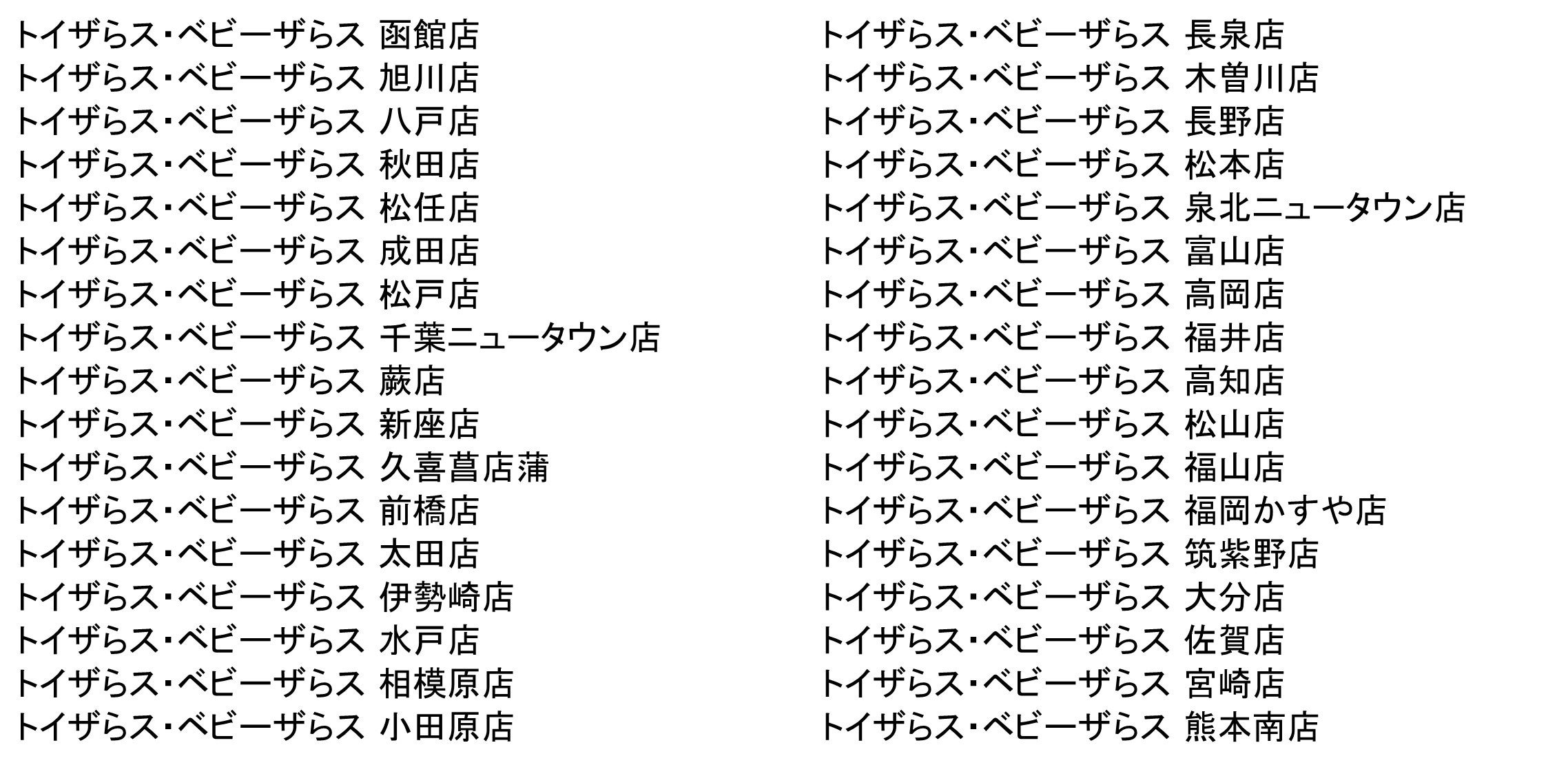 トイザらス・ベビーザらス 函館店
トイザらス・ベビーザらス 旭川店
トイザらス・ベビーザらス 八戸店
トイザらス・ベビーザらス 秋田店
トイザらス・ベビーザらス 松任店
トイザらス・ベビーザらス 成田店
トイザらス・ベビーザらス 松戸店
トイザらス・ベビーザらス 千葉ニュータウン店
トイザらス・ベビーザらス 蕨店
トイザらス・ベビーザらス 新座店
トイザらス・ベビーザらス 久喜菖店蒲
トイザらス・ベビーザらス 前橋店
トイザらス・ベビーザらス 太田店
トイザらス・ベビーザらス 伊勢崎店
トイザらス・ベビーザらス 水戸店
トイザらス・ベビーザらス 相模原店
トイザらス・ベビーザらス 小田原店

トイザらス・ベビーザらス 長泉店
トイザらス・ベビーザらス 木曽川店
トイザらス・ベビーザらス 長野店
トイザらス・ベビーザらス 松本店
トイザらス・ベビーザらス 泉北ニュータウン店
トイザらス・ベビーザらス 富山店
トイザらス・ベビーザらス 高岡店
トイザらス・ベビーザらス 福井店
トイザらス・ベビーザらス 高知店
トイザらス・ベビーザらス 松山店
トイザらス・ベビーザらス 福山店
トイザらス・ベビーザらス 福岡かすや店
トイザらス・ベビーザらス 筑紫野店
トイザらス・ベビーザらス 大分店
トイザらス・ベビーザらス 佐賀店
トイザらス・ベビーザらス 宮崎店
トイザらス・ベビーザらス 熊本南店